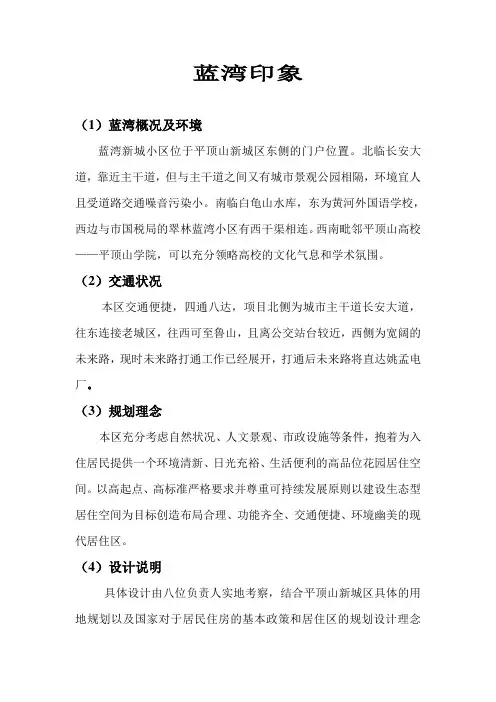 蓝湾印象

（1）蓝湾概况及环境

蓝湾新城小区位于平顶山新城区东侧的门户位置。北临长安大道，靠近主干道，但与主干道之间又有城市景观公园相隔，环境宜人且受道路交通噪音污染小。南临白龟山水库，东为黄河外国语学校，西边与市国税局的翠林蓝湾小区有西干渠相连。西南毗邻平顶山高校——平顶山学院，可以充分领略高校的文化气息和学术氛围。

（2）交通状况

本区交通便捷，四通八达，项目北侧为城市主干道长安大道，往东连接老城区，往西可至鲁山，且离公交站台较近，西侧为宽阔的未来路，现时未来路打通工作已经展开，打通后未来路将直达姚孟电厂。

（3）规划理念

本区充分考虑自然状况、人文景观、市政设施等条件，抱着为入住居民提供一个环境清新、日光充裕、生活便利的高品位花园居住空间。以高起点、高标准严格要求并尊重可持续发展原则以建设生态型居住空间为目标创造布局合理、功能齐全、交通便捷、环境幽美的现代居住区。

（4）设计说明

具体设计由八位负责人实地考察，结合平顶山新城区具体的用地规划以及国家对于居民住房的基本政策和居住区的规划设计理念